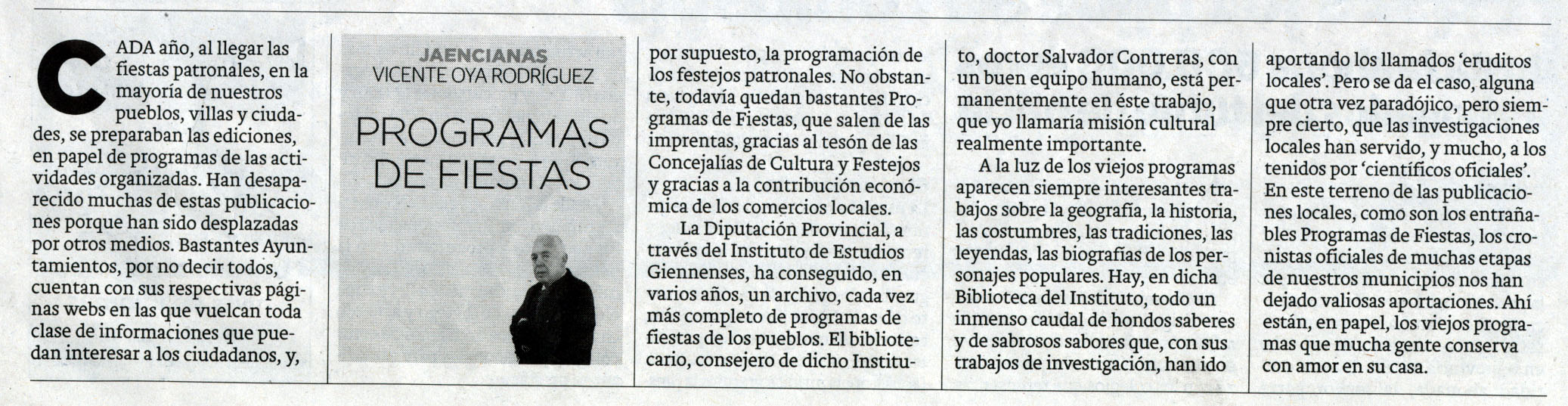 JAENCIANAS
VICENTE OYA RODRÍGUEZ

PROGRAMAS DE FIESTAS

CADA año, al llegar las fiestas patronales, en la mayoría de nuestros pueblos, villas y ciudades, se preparaban las ediciones, en papel de programas de las actividades organizadas. Han desaparecido muchas de estas publicaciones porque han sido desplazadas por otros medios. Bastantes Ayuntamientos, por no decir todos, cuentan con sus respectivas páginas webs en las que vuelcan toda clase de informaciones que puedan interesar a los ciudadanos, y, por supuesto, la programación de los festejos patronales. No obstante, todavía quedan bastantes Programas de Fiestas, que salen de las imprentas, gracias al tesón de las Concejalías de Cultura y Festejos y gracias a la contribución económica de los comercios locales.

La Diputación Provincial, a través del Instituto de Estudios Giennenses, ha conseguido, en varios años, un archivo, cada vez más completo de programas de fiestas de los pueblos. El bibliotecario, consejero de dicho Instituto, doctor Salvador Contreras, con un buen equipo humano, está permanentemente en éste trabajo, que yo llamaría misión cultural realmente importante.

A la luz de los viejos programas aparecen siempre interesantes trabajos sobre la geografía, la historia, las costumbres, las tradiciones, las leyendas, las biografías de los personajes populares. Hay, en dicha Biblioteca del Instituto, todo un inmenso caudal de hondos saberes y de sabrosos sabores que, con sus trabajos de investigación, han ido aportando los llamados 'eruditos locales'. Pero se da el caso, alguna que otra vez paradójico, pero siempre cierto, que las investigaciones locales han servido, y mucho, a los tenidos por 'científicos oficiales'. En este terreno de las publicaciones locales, como son los entrañables Programas de Fiestas, los cronistas oficiales de muchas etapas de nuestros municipios nos han dejado valiosas aportaciones. Ahí están, en papel, los viejos programas que mucha gente conserva con amor en su casa.